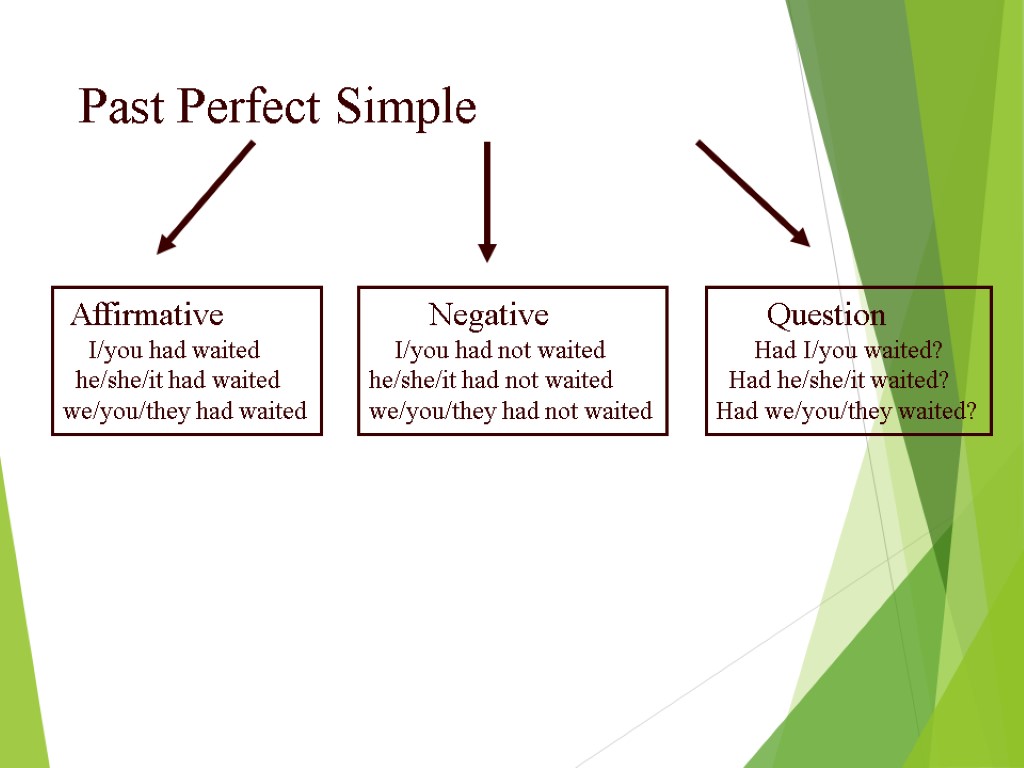 Past Perfect Simple

Affirmative
I/you had waited
he/she/it had waited
we/you/they had waited

Negative
I/you had not waited
he/she/it had not waited
we/you/they had not waited

Question
Had I/you waited?
Had he/she/it waited?
Had we/you/they waited?